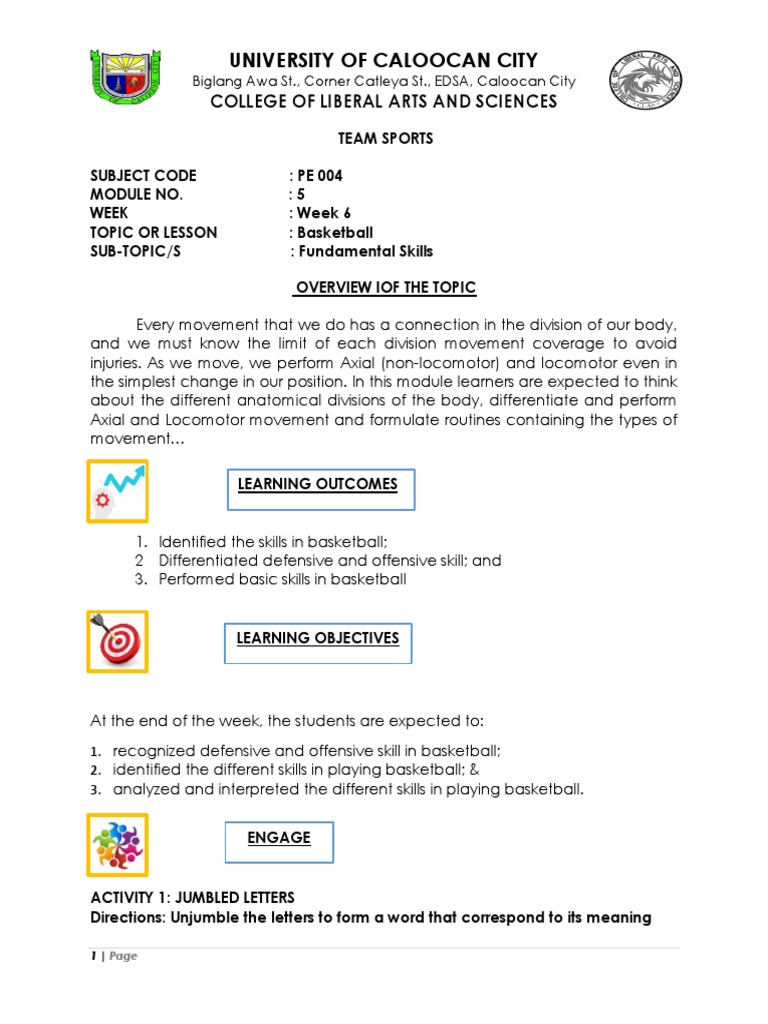 UNIVERSITY OF CALOOCAN CITY
Biglang Awa St., Corner Catleya St., EDSA, Caloocan City
COLLEGE OF LIBERAL ARTS AND SCIENCES

TEAM SPORTS

SUBJECT CODE : PE 004
MODULE NO. : 5
WEEK : Week 6
TOPIC OR LESSON : Basketball
SUB-TOPIC/S : Fundamental Skills

OVERVIEW IOF THE TOPIC

Every movement that we do has a connection in the division of our body, and we must know the limit of each division movement coverage to avoid injuries. As we move, we perform Axial (non-locomotor) and locomotor even in the simplest change in our position. In this module learners are expected to think about the different anatomical divisions of the body, differentiate and perform Axial and Locomotor movement and formulate routines containing the types of movement…

LEARNING OUTCOMES

1. Identified the skills in basketball;
2 Differentiated defensive and offensive skill; and
3. Performed basic skills in basketball

LEARNING OBJECTIVES

At the end of the week, the students are expected to:

1. recognized defensive and offensive skill in basketball;
2. identified the different skills in playing basketball; &
3. analyzed and interpreted the different skills in playing basketball.

ENGAGE

ACTIVITY 1: JUMBLED LETTERS
Directions: Unjumble the letters to form a word that correspond to its meaning

1 | Page